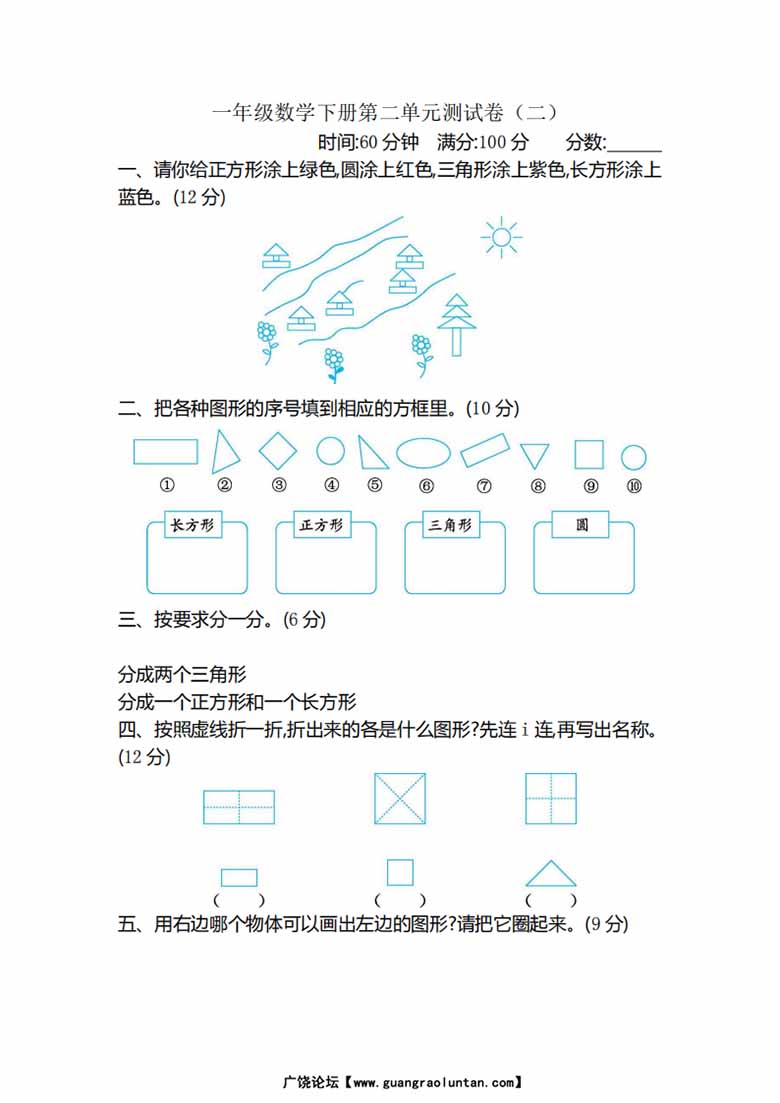 一年级数学下册第二单元测试卷（二）
时间:60 分钟　满分:100 分　　分数:______

一、请你给正方形涂上绿色,圆涂上红色,三角形涂上紫色,长方形涂上蓝色。(12 分)

二、把各种图形的序号填到相应的方框里。(10 分)

① ② ③ ④ ⑤ ⑥ ⑦ ⑧ ⑨ ⑩

长方形　正方形　三角形　圆

三、按要求分一分。(6 分)

分成两个三角形
分成一个正方形和一个长方形
四、按照虚线折一折,折出来的各是什么图形?先连 i 连,再写出名称。(12 分)

(　　)　(　　)　(　　)
五、用右边哪个物体可以画出左边的图形?请把它圈起来。(9 分)

广饶论坛【www.guangraoluntan.com】